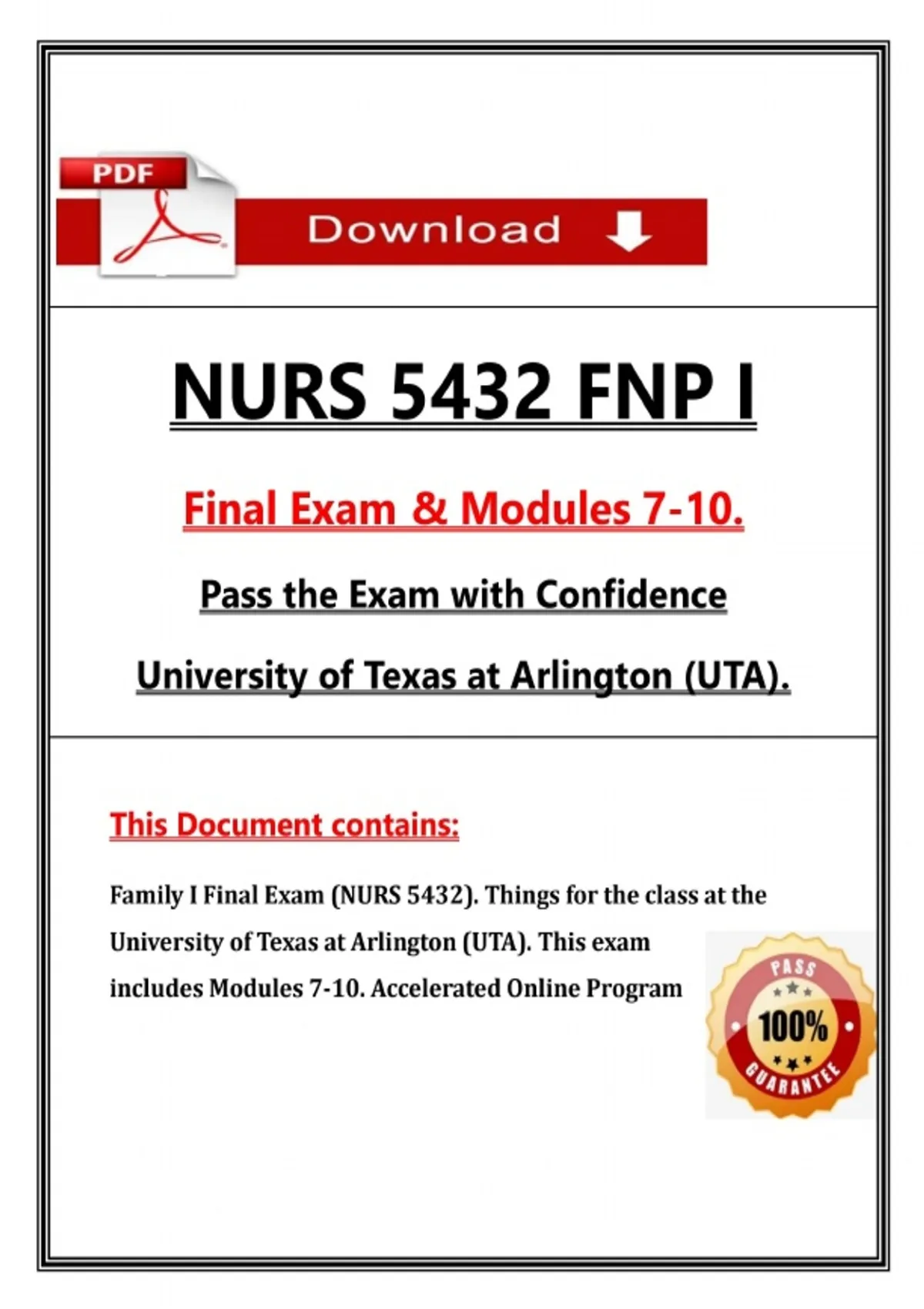 PDF

Download

NURS 5432 FNP I

Final Exam & Modules 7-10.

Pass the Exam with Confidence

University of Texas at Arlington (UTA).

This Document contains:

Family I Final Exam (NURS 5432). Things for the class at the University of Texas at Arlington (UTA). This exam includes Modules 7-10. Accelerated Online Program

PASS
100%
GUARANTEE